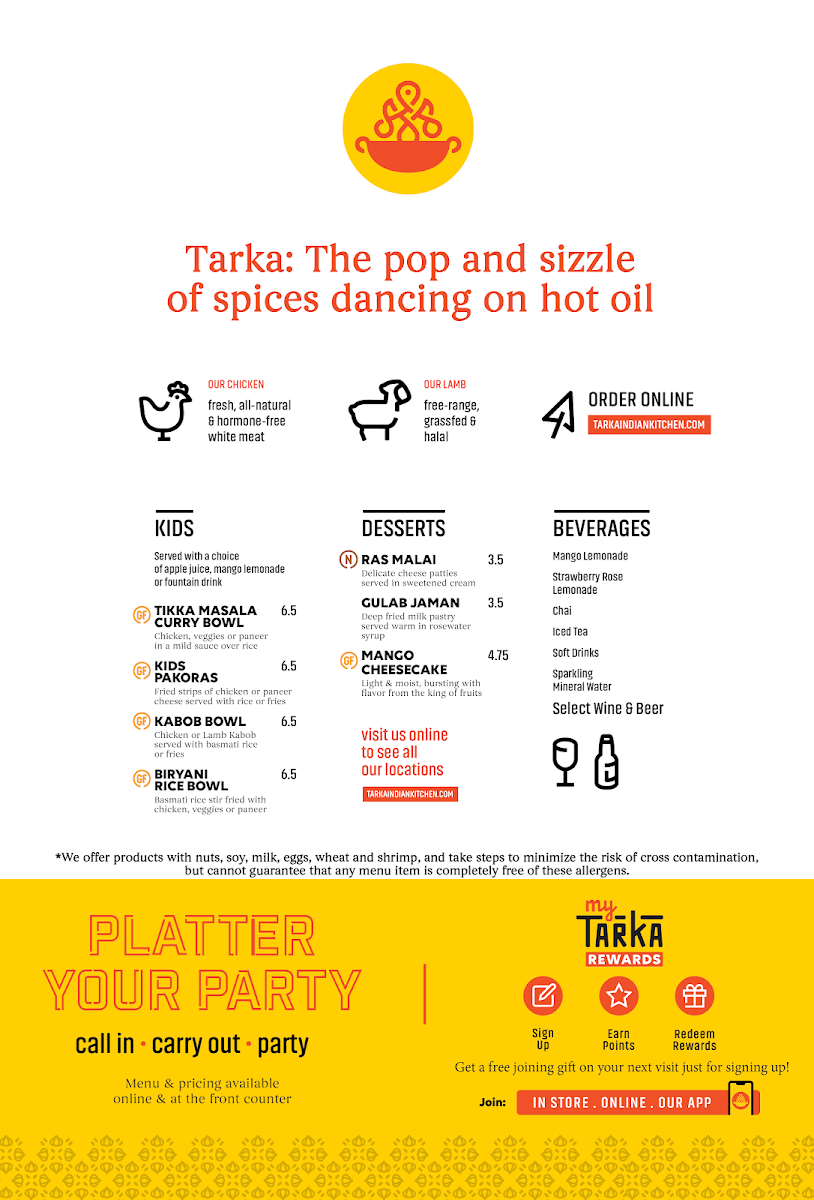 Tarka: The pop and sizzle of spices dancing on hot oil

OUR CHICKEN
fresh, all-natural & hormone-free white meat

OUR LAMB
free-range, grassfed & halal

ORDER ONLINE
TARKAINDIANKITCHEN.COM

KIDS

Served with a choice of apple juice, mango lemonade or fountain drink

GF TIKKA MASALA CURRY BOWL 6.5
Chicken, veggies or paneer in a mild sauce over rice

GF KIDS PAKORAS 6.5
Fried strips of chicken or paneer cheese served with rice or fries

GF KABOB BOWL 6.5
Chicken or Lamb Kabob served with basmati rice or fries

GF BIRYANI RICE BOWL 6.5
Basmati rice stir fried with chicken, veggies or paneer

DESSERTS

N RAS MALAI 3.5
Delicate cheese patties served in sweetened cream

GULAB JAMAN 3.5
Deep fried milk pastry served warm in rosewater syrup

GF MANGO CHEESECAKE 4.75
Light & moist, bursting with flavor from the king of fruits

visit us online to see all our locations
TARKAINDIANKITCHEN.COM

BEVERAGES

Mango Lemonade
Strawberry Rose Lemonade
Chai
Iced Tea
Soft Drinks
Sparkling Mineral Water
Select Wine & Beer

*We offer products with nuts, soy, milk, eggs, wheat and shrimp, and take steps to minimize the risk of cross contamination, but cannot guarantee that any menu item is completely free of these allergens.

PLATTER YOUR PARTY
call in • carry out • party
Menu & pricing available online & at the front counter

my TARKA REWARDS
Sign Up
Earn Points
Redeem Rewards
Get a free joining gift on your next visit just for signing up!
Join: IN STORE . ONLINE . OUR APP